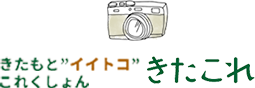 きたもと”イイトコ”
これくしょん

きたこれ